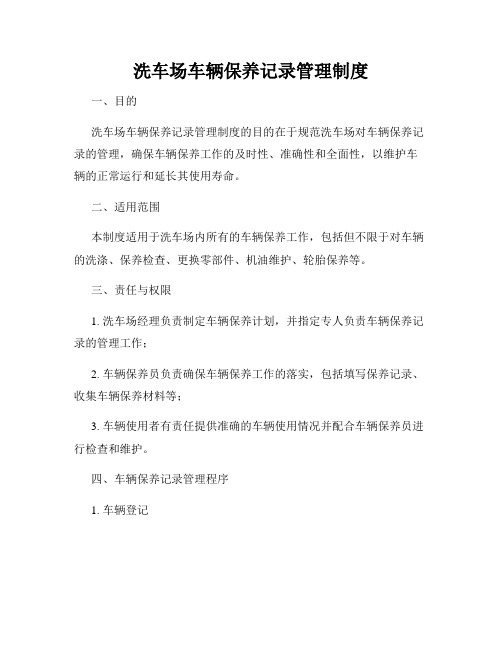 洗车场车辆保养记录管理制度

一、目的

洗车场车辆保养记录管理制度的目的在于规范洗车场对车辆保养记录的管理，确保车辆保养工作的及时性、准确性和全面性，以维护车辆的正常运行和延长其使用寿命。

二、适用范围

本制度适用于洗车场内所有的车辆保养工作，包括但不限于对车辆的洗涤、保养检查、更换零部件、机油维护、轮胎保养等。

三、责任与权限

1. 洗车场经理负责制定车辆保养计划，并指定专人负责车辆保养记录的管理工作；

2. 车辆保养员负责确保车辆保养工作的落实，包括填写保养记录、收集车辆保养材料等；

3. 车辆使用者有责任提供准确的车辆使用情况并配合车辆保养员进行检查和维护。

四、车辆保养记录管理程序

1. 车辆登记